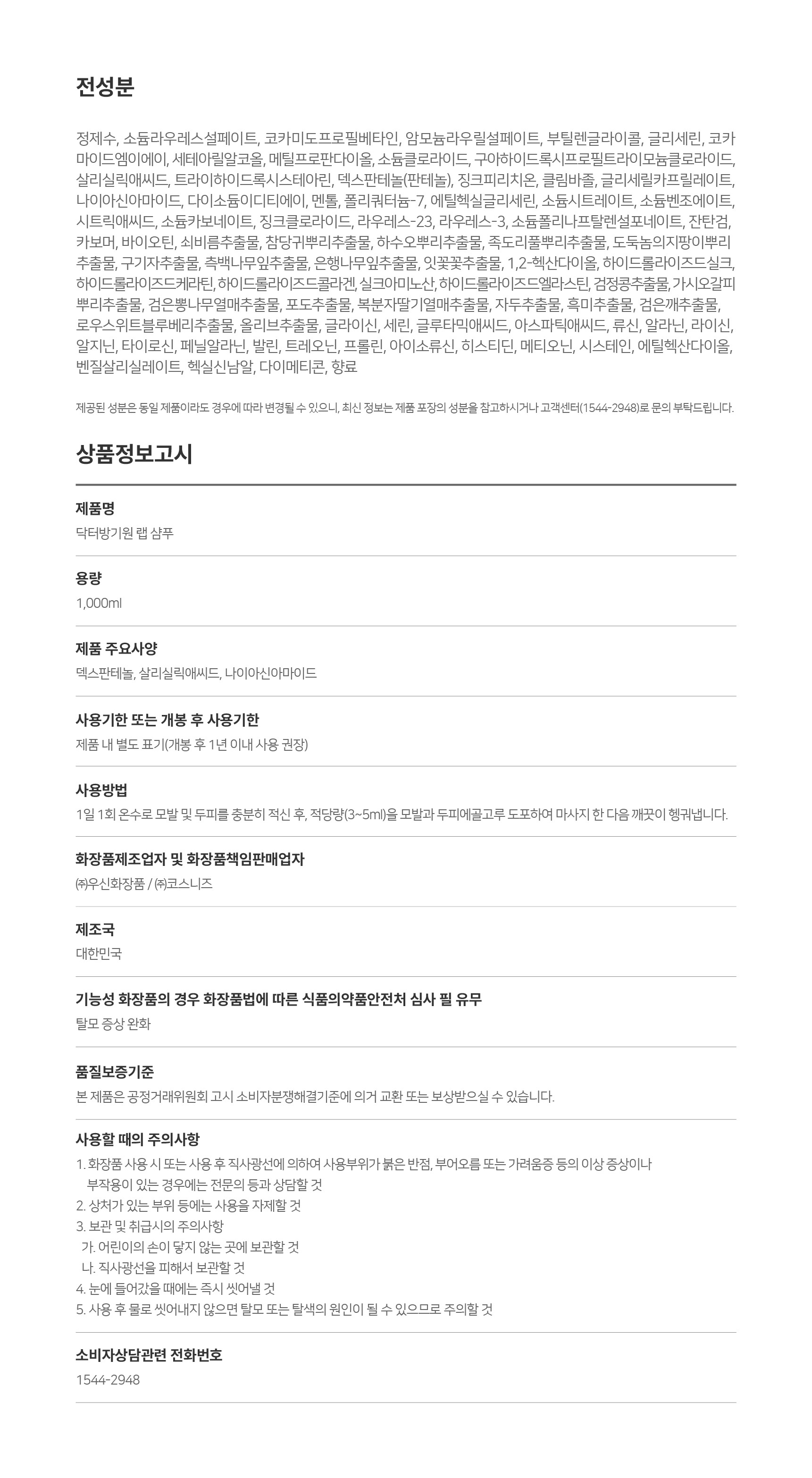 전성분

정제수, 소듐라우레스설페이트, 코카미도프로필베타인, 암모늄라우릴설페이트, 부틸렌글라이콜, 글리세린, 코카마이드엠이에이, 세테아릴알코올, 메틸프로판다이올, 소듐클로라이드, 구아하이드록시프로필트라이모늄클로라이드, 살리실릭애씨드, 트라이하이드록시스테아린, 덱스판테놀(판테놀), 징크피리치온, 클림바졸, 글리세릴카프릴레이트, 나이아신아마이드, 다이소듐이디티에이, 멘톨, 폴리쿼터늄-7, 에틸헥실글리세린, 소듐시트레이트, 소듐벤조에이트, 시트릭애씨드, 소듐카보네이트, 징크클로라이드, 라우레스-23, 라우레스-3, 소듐폴리나프탈렌설포네이트, 잔탄검, 카보머, 바이오틴, 쇠비름추출물, 참당귀뿌리추출물, 하수오뿌리추출물, 족도리풀뿌리추출물, 도둑놈의지팡이뿌리추출물, 구기자추출물, 측백나무잎추출물, 은행나무잎추출물, 잇꽃꽃추출물, 1,2-헥산다이올, 하이드롤라이즈드실크, 하이드롤라이즈드케라틴, 하이드롤라이즈드콜라겐, 실크아미노산, 하이드롤라이즈드엘라스틴, 검정콩추출물, 가시오갈피뿌리추출물, 검은뽕나무열매추출물, 포도추출물, 복분자딸기열매추출물, 자두추출물, 흑미추출물, 검은깨추출물, 로우스위트블루베리추출물, 올리브추출물, 글라이신, 세린, 글루타믹애씨드, 아스파틱애씨드, 류신, 알라닌, 라이신, 알지닌, 타이로신, 페닐알라닌, 발린, 트레오닌, 프롤린, 아이소류신, 히스티딘, 메티오닌, 시스테인, 에틸헥산다이올, 벤질살리실레이트, 헥실신남알, 다이메티콘, 향료

제공된 성분은 동일 제품이라도 경우에 따라 변경될 수 있으니, 최신 정보는 제품 포장의 성분을 참고하시거나 고객센터(1544-2948)로 문의 부탁드립니다.

상품정보고시

제품명
닥터방기원 랩 샴푸

용량
1,000ml

제품 주요사양
덱스판테놀, 살리실릭애씨드, 나이아신아마이드

사용기한 또는 개봉 후 사용기한
제품 내 별도 표기(개봉 후 1년 이내 사용 권장)

사용방법
1일 1회 온수로 모발 및 두피를 충분히 적신 후, 적당량(3~5ml)을 모발과 두피에골고루 도포하여 마사지 한 다음 깨끗이 헹궈냅니다.

화장품제조업자 및 화장품책임판매업자
㈜우신화장품 / ㈜코스니즈

제조국
대한민국

기능성 화장품의 경우 화장품법에 따른 식품의약품안전처 심사 필 유무
탈모 증상 완화

품질보증기준
본 제품은 공정거래위원회 고시 소비자분쟁해결기준에 의거 교환 또는 보상받으실 수 있습니다.

사용할 때의 주의사항
1. 화장품 사용 시 또는 사용 후 직사광선에 의하여 사용부위가 붉은 반점, 부어오름 또는 가려움증 등의 이상 증상이나 부작용이 있는 경우에는 전문의 등과 상담할 것
2. 상처가 있는 부위 등에는 사용을 자제할 것
3. 보관 및 취급시의 주의사항
가. 어린이의 손이 닿지 않는 곳에 보관할 것
나. 직사광선을 피해서 보관할 것
4. 눈에 들어갔을 때에는 즉시 씻어낼 것
5. 사용 후 물로 씻어내지 않으면 탈모 또는 탈색의 원인이 될 수 있으므로 주의할 것

소비자상담관련 전화번호
1544-2948